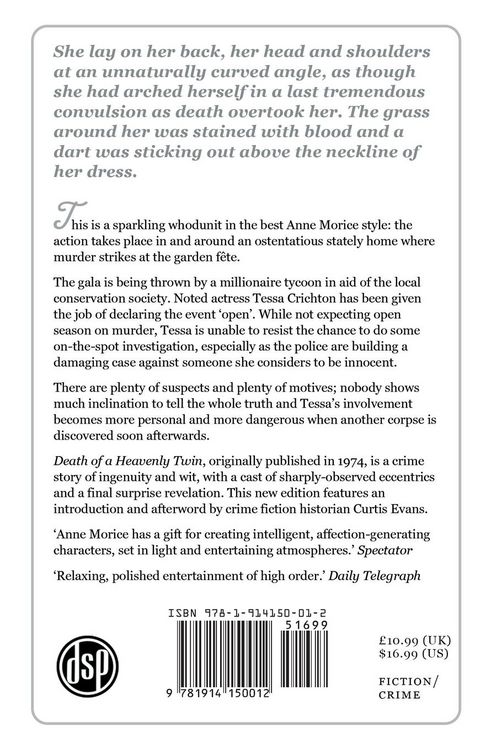 She lay on her back, her head and shoulders at an unnaturally curved angle, as though she had arched herself in a last tremendous convulsion as death overtook her. The grass around her was stained with blood and a dart was sticking out above the neckline of her dress.

This is a sparkling whodunit in the best Anne Morice style: the action takes place in and around an ostentatious stately home where murder strikes at the garden fête.

The gala is being thrown by a millionaire tycoon in aid of the local conservation society. Noted actress Tessa Crichton has been given the job of declaring the event 'open'. While not expecting open season on murder, Tessa is unable to resist the chance to do some on-the-spot investigation, especially as the police are building a damaging case against someone she considers to be innocent.

There are plenty of suspects and plenty of motives; nobody shows much inclination to tell the whole truth and Tessa's involvement becomes more personal and more dangerous when another corpse is discovered soon afterwards.

Death of a Heavenly Twin, originally published in 1974, is a crime story of ingenuity and wit, with a cast of sharply-observed eccentrics and a final surprise revelation. This new edition features an introduction and afterword by crime fiction historian Curtis Evans.

'Anne Morice has a gift for creating intelligent, affection-generating characters, set in light and entertaining atmospheres.' Spectator

'Relaxing, polished entertainment of high order.' Daily Telegraph

dsp

ISBN 978-1-914150-01-2

51699

9 781914 150012

£10.99 (UK)
$16.99 (US)

FICTION/
CRIME